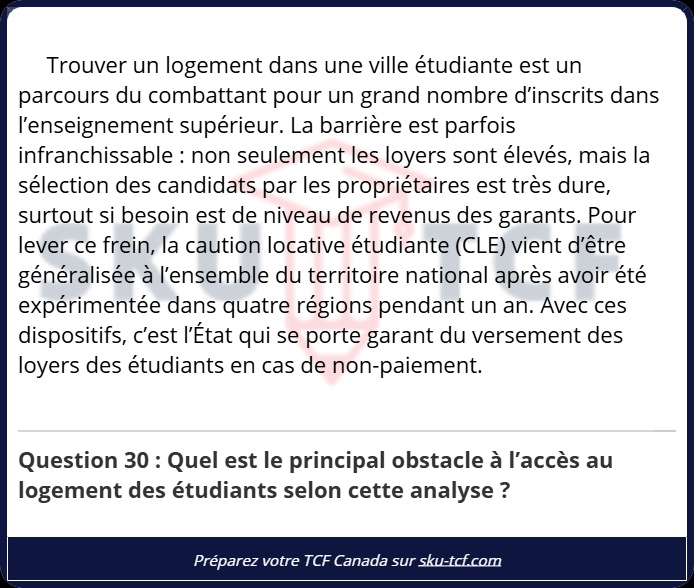 Trouver un logement dans une ville étudiante est un parcours du combattant pour un grand nombre d’inscrits dans l’enseignement supérieur. La barrière est parfois infranchissable : non seulement les loyers sont élevés, mais la sélection des candidats par les propriétaires est très dure, surtout si besoin est de niveau de revenus des garants. Pour lever ce frein, la caution locative étudiante (CLE) vient d’être généralisée à l’ensemble du territoire national après avoir été expérimentée dans quatre régions pendant un an. Avec ces dispositifs, c’est l’État qui se porte garant du versement des loyers des étudiants en cas de non-paiement.

SKU TCF

Question 30 : Quel est le principal obstacle à l’accès au logement des étudiants selon cette analyse ?

Préparez votre TCF Canada sur sku-tcf.com